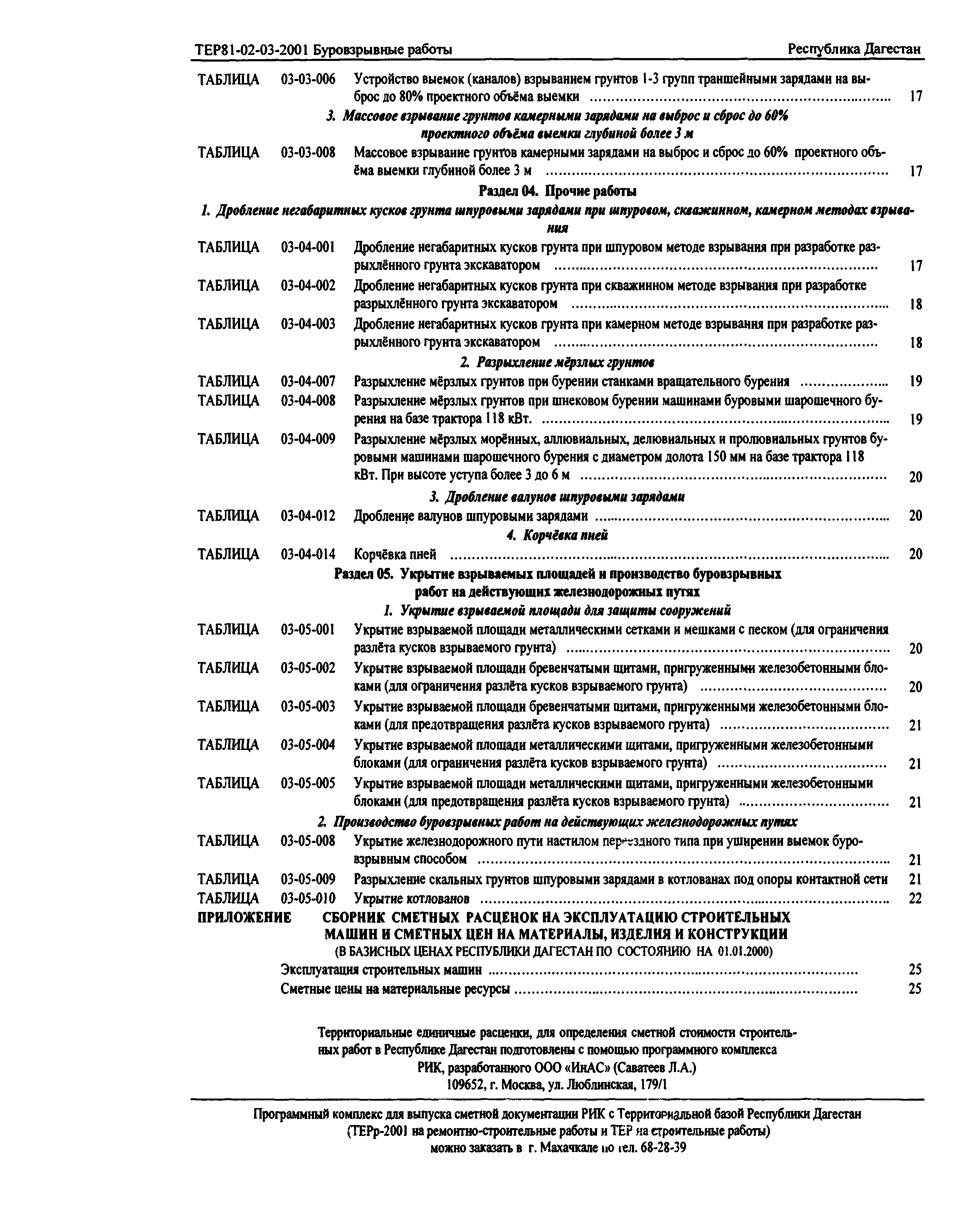 ТЕР81-02-03-2001 Буровзрывные работы Республика Дагестан

ТАБЛИЦА 03-03-006 Устройство выемок (каналов) взрыванием грунтов 1-3 групп траншейными зарядами на выброс до 80% проектного объёма выемки ........ 17

3. Массовое взрывание грунтов камерными зарядами на выброс и сброс до 60% проектного объёма выемки глубиной более 3 м

ТАБЛИЦА 03-03-008 Массовое взрывание грунтов камерными зарядами на выброс и сброс до 60% проектного объёма выемки глубиной более 3 м ........ 17

Раздел 04. Прочие работы

1. Дробление негабаритных кусков грунта шпуровыми зарядами при шпуровом, скважинном, камерном методах взрывания

ТАБЛИЦА 03-04-001 Дробление негабаритных кусков грунта при шпуровом методе взрывания при разработке разрыхлённого грунта экскаватором ........ 17

ТАБЛИЦА 03-04-002 Дробление негабаритных кусков грунта при скважинном методе взрывания при разработке разрыхлённого грунта экскаватором ........ 18

ТАБЛИЦА 03-04-003 Дробление негабаритных кусков грунта при камерном методе взрывания при разработке разрыхлённого грунта экскаватором ........ 18

2. Разрыхление мёрзлых грунтов

ТАБЛИЦА 03-04-007 Разрыхление мёрзлых грунтов при бурении станками вращательного бурения ........ 19

ТАБЛИЦА 03-04-008 Разрыхление мёрзлых грунтов при шнековом бурении машинами буровыми шарошечного бурения на базе трактора 118 кВт. ........ 19

ТАБЛИЦА 03-04-009 Разрыхление мёрзлых морённых, аллювиальных, делювиальных и пролювиальных грунтов буровыми машинами шарошечного бурения с диаметром долота 150 мм на базе трактора 118 кВт. При высоте уступа более 3 до 6 м ........ 20

3. Дробление валунов шпуровыми зарядами

ТАБЛИЦА 03-04-012 Дробление валунов шпуровыми зарядами ........ 20

4. Корчёвка пней

ТАБЛИЦА 03-04-014 Корчёвка пней ........ 20

Раздел 05. Укрытие взрываемых площадей и производство буровзрывных работ на действующих железнодорожных путях

1. Укрытие взрываемой площади для защиты сооружений

ТАБЛИЦА 03-05-001 Укрытие взрываемой площади металлическими сетками и мешками с песком (для ограничения разлёта кусков взрываемого грунта) ........ 20

ТАБЛИЦА 03-05-002 Укрытие взрываемой площади бревенчатыми щитами, пригруженными железобетонными блоками (для ограничения разлёта кусков взрываемого грунта) ........ 20

ТАБЛИЦА 03-05-003 Укрытие взрываемой площади бревенчатыми щитами, пригруженными железобетонными блоками (для предотвращения разлёта кусков взрываемого грунта) ........ 21

ТАБЛИЦА 03-05-004 Укрытие взрываемой площади металлическими щитами, пригруженными железобетонными блоками (для ограничения разлёта кусков взрываемого грунта) ........ 21

ТАБЛИЦА 03-05-005 Укрытие взрываемой площади металлическими щитами, пригруженными железобетонными блоками (для предотвращения разлёта кусков взрываемого грунта) ........ 21

2. Производство буровзрывных работ на действующих железнодорожных путях

ТАБЛИЦА 03-05-008 Укрытие железнодорожного пути настилом переездного типа при уширении выемок буровзрывным способом ........ 21

ТАБЛИЦА 03-05-009 Разрыхление скальных грунтов шпуровыми зарядами в котлованах под опоры контактной сети 21

ТАБЛИЦА 03-05-010 Укрытие котлованов ........ 22

ПРИЛОЖЕНИЕ СБОРНИК СМЕТНЫХ РАСЦЕНОК НА ЭКСПЛУАТАЦИЮ СТРОИТЕЛЬНЫХ МАШИН И СМЕТНЫХ ЦЕН НА МАТЕРИАЛЫ, ИЗДЕЛИЯ И КОНСТРУКЦИИ
(В БАЗИСНЫХ ЦЕНАХ РЕСПУБЛИКИ ДАГЕСТАН ПО СОСТОЯНИЮ НА 01.01.2000)

Эксплуатация строительных машин ........ 25
Сметные цены на материальные ресурсы ........ 25

Территориальные единичные расценки, для определения сметной стоимости строительных работ в Республике Дагестан подготовлены с помощью программного комплекса РИК, разработанного ООО «ИнАС» (Саватеев Л.А.)
109652, г. Москва, ул. Люблинская, 179/1

Программный комплекс для выпуска сметной документации РИК с Территориальной базой Республики Дагестан (ТЕРр-2001 на ремонтно-строительные работы и ТЕР на строительные работы) можно заказать в г. Махачкале по тел. 68-28-39